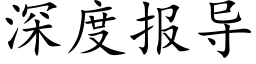 深度报导